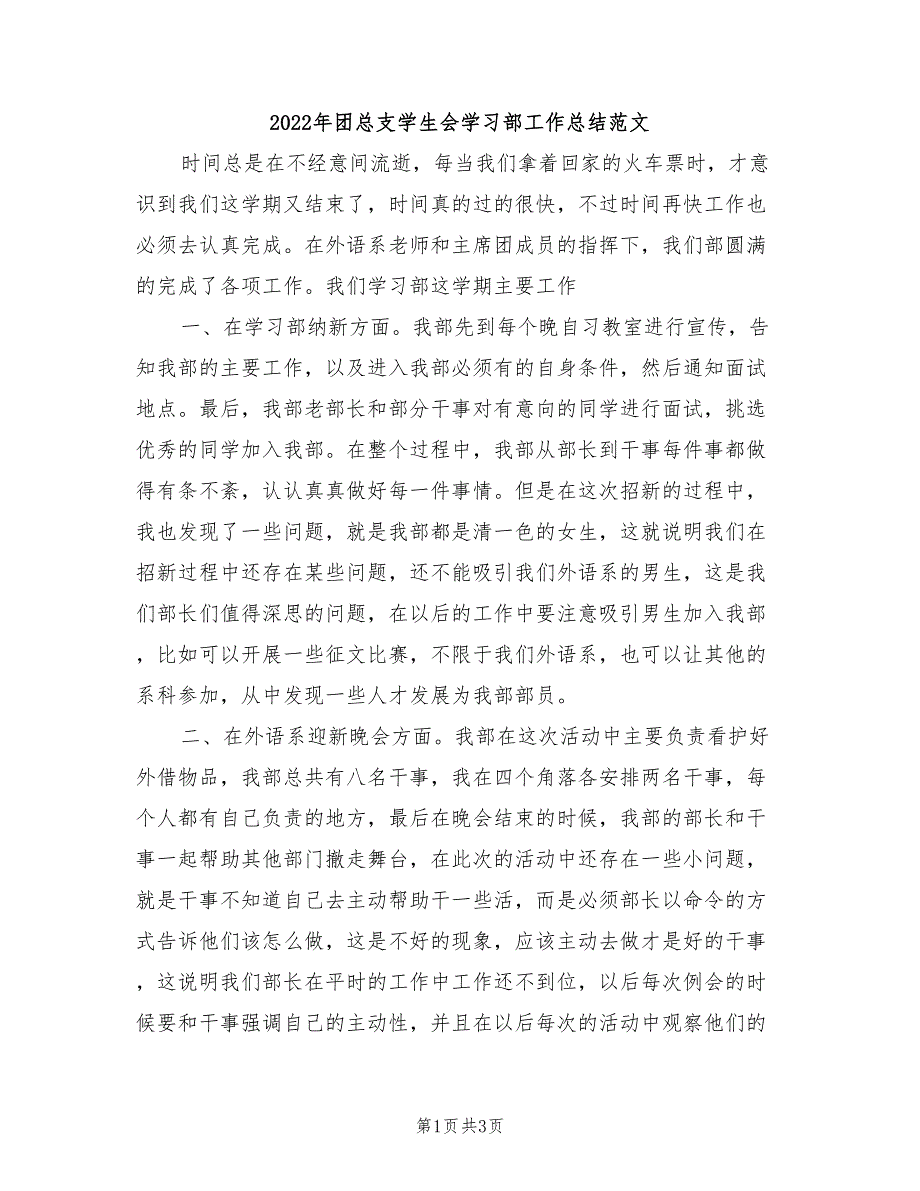 2022年团总支学生会学习部工作总结范文

时间总是在不经意间流逝，每当我们拿着回家的火车票时，才意识到我们这学期又结束了，时间真的过的很快，不过时间再快工作也必须去认真完成。在外语系老师和主席团成员的指挥下，我们部圆满的完成了各项工作。我们学习部这学期主要工作

一、在学习部纳新方面。我部先到每个晚自习教室进行宣传，告知我部的主要工作，以及进入我部必须有的自身条件，然后通知面试地点。最后，我部老部长和部分干事对有意向的同学进行面试，挑选优秀的同学加入我部。在整个过程中，我部从部长到干事每件事都做得有条不紊，认认真真做好每一件事情。但是在这次招新的过程中，我也发现了一些问题，就是我部都是清一色的女生，这就说明我们在招新过程中还存在某些问题，还不能吸引我们外语系的男生，这是我们部长们值得深思的问题，在以后的工作中要注意吸引男生加入我部，比如可以开展一些征文比赛，不限于我们外语系，也可以让其他的系科参加，从中发现一些人才发展为我部部员。

二、在外语系迎新晚会方面。我部在这次活动中主要负责看护好外借物品，我部总共有八名干事，我在四个角落各安排两名干事，每个人都有自己负责的地方，最后在晚会结束的时候，我部的部长和干事一起帮助其他部门撤走舞台，在此次的活动中还存在一些小问题，就是干事不知道自己去主动帮助干一些活，而是必须部长以命令的方式告诉他们该怎么做，这是不好的现象，应该主动去做才是好的干事，这说明我们部长在平时的工作中工作还不到位，以后每次例会的时候要和干事强调自己的主动性，并且在以后每次的活动中观察他们的

第1页 共3页